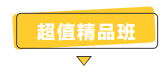 超值精品班